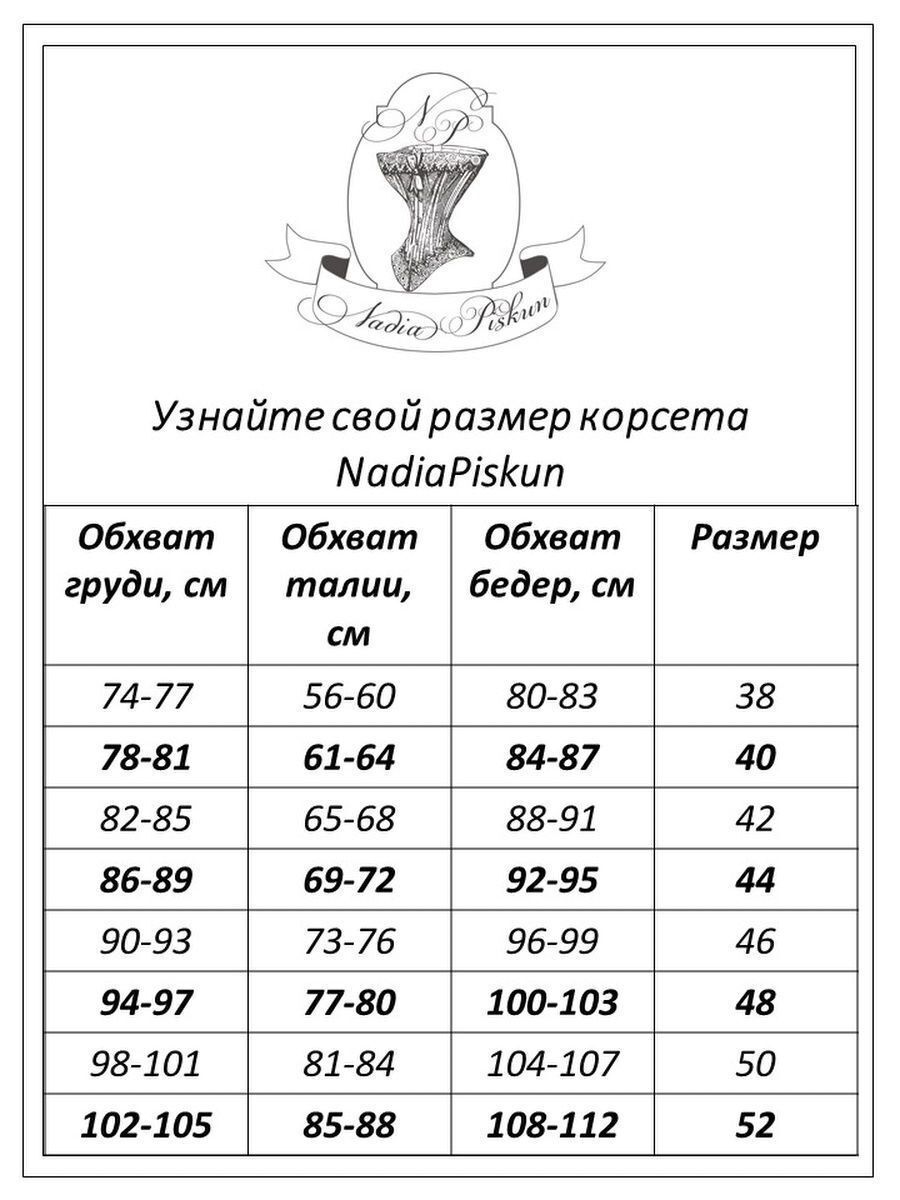 NP

Nadia Piskun

Узнайте свой размер корсета NadiaPiskun

| Обхват груди, см | Обхват талии, см | Обхват бедер, см | Размер |
|---|---|---|---|
| 74-77 | 56-60 | 80-83 | 38 |
| 78-81 | 61-64 | 84-87 | 40 |
| 82-85 | 65-68 | 88-91 | 42 |
| 86-89 | 69-72 | 92-95 | 44 |
| 90-93 | 73-76 | 96-99 | 46 |
| 94-97 | 77-80 | 100-103 | 48 |
| 98-101 | 81-84 | 104-107 | 50 |
| 102-105 | 85-88 | 108-112 | 52 |